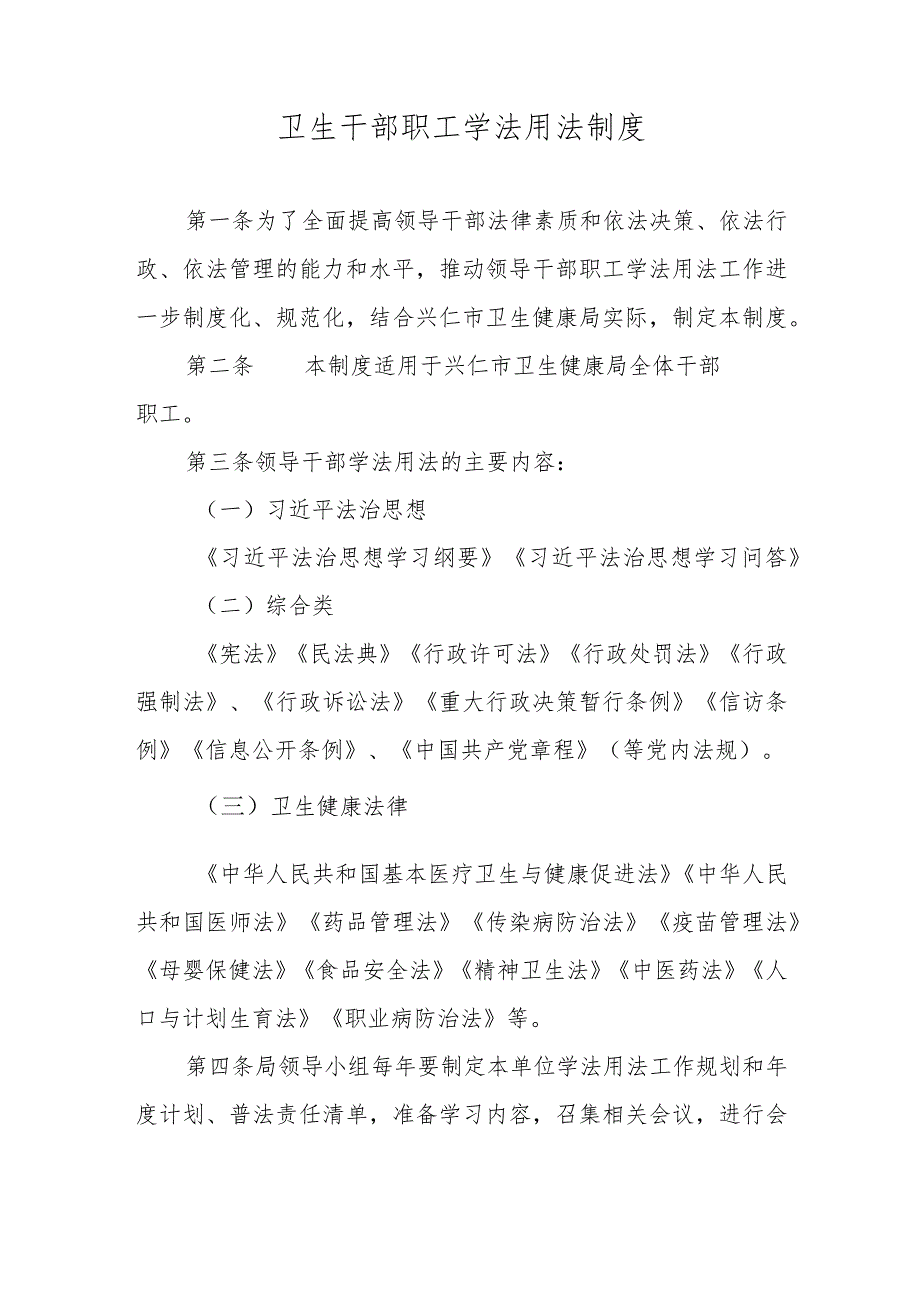 卫生干部职工学法用法制度

第一条为了全面提高领导干部法律素质和依法决策、依法行政、依法管理的能力和水平，推动领导干部职工学法用法工作进一步制度化、规范化，结合兴仁市卫生健康局实际，制定本制度。

第二条　　本制度适用于兴仁市卫生健康局全体干部职工。

第三条领导干部学法用法的主要内容：

（一）习近平法治思想

《习近平法治思想学习纲要》《习近平法治思想学习问答》

（二）综合类

《宪法》《民法典》《行政许可法》《行政处罚法》《行政强制法》、《行政诉讼法》《重大行政决策暂行条例》《信访条例》《信息公开条例》、《中国共产党章程》（等党内法规）。

（三）卫生健康法律

《中华人民共和国基本医疗卫生与健康促进法》《中华人民共和国医师法》《药品管理法》《传染病防治法》《疫苗管理法》《母婴保健法》《食品安全法》《精神卫生法》《中医药法》《人口与计划生育法》《职业病防治法》等。

第四条局领导小组每年要制定本单位学法用法工作规划和年度计划、普法责任清单，准备学习内容，召集相关会议，进行会